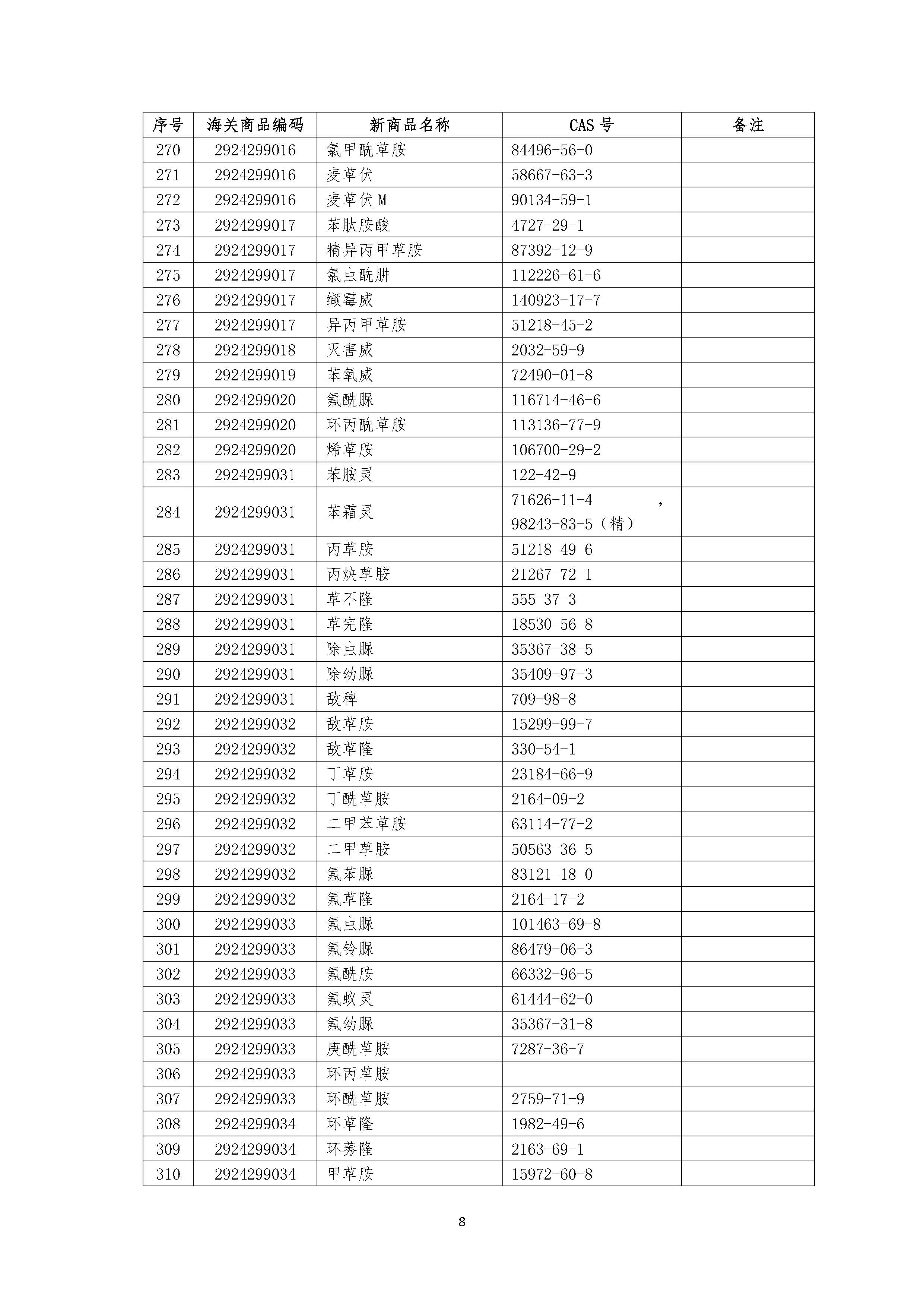 | 序号 | 海关商品编码 | 新商品名称 | CAS 号 | 备注 |
|---|---|---|---|---|
| 270 | 2924299016 | 氯甲酰草胺 | 84496-56-0 | |
| 271 | 2924299016 | 麦草伏 | 58667-63-3 | |
| 272 | 2924299016 | 麦草伏 M | 90134-59-1 | |
| 273 | 2924299017 | 苯肽胺酸 | 4727-29-1 | |
| 274 | 2924299017 | 精异丙甲草胺 | 87392-12-9 | |
| 275 | 2924299017 | 氯虫酰肼 | 112226-61-6 | |
| 276 | 2924299017 | 缬霉威 | 140923-17-7 | |
| 277 | 2924299017 | 异丙甲草胺 | 51218-45-2 | |
| 278 | 2924299018 | 灭害威 | 2032-59-9 | |
| 279 | 2924299019 | 苯氧威 | 72490-01-8 | |
| 280 | 2924299020 | 氟酰脲 | 116714-46-6 | |
| 281 | 2924299020 | 环丙酰草胺 | 113136-77-9 | |
| 282 | 2924299020 | 烯草胺 | 106700-29-2 | |
| 283 | 2924299031 | 苯胺灵 | 122-42-9 | |
| 284 | 2924299031 | 苯霜灵 | 71626-11-4 , 98243-83-5（精） | |
| 285 | 2924299031 | 丙草胺 | 51218-49-6 | |
| 286 | 2924299031 | 丙炔草胺 | 21267-72-1 | |
| 287 | 2924299031 | 草不隆 | 555-37-3 | |
| 288 | 2924299031 | 草完隆 | 18530-56-8 | |
| 289 | 2924299031 | 除虫脲 | 35367-38-5 | |
| 290 | 2924299031 | 除幼脲 | 35409-97-3 | |
| 291 | 2924299031 | 敌稗 | 709-98-8 | |
| 292 | 2924299032 | 敌草胺 | 15299-99-7 | |
| 293 | 2924299032 | 敌草隆 | 330-54-1 | |
| 294 | 2924299032 | 丁草胺 | 23184-66-9 | |
| 295 | 2924299032 | 丁酰草胺 | 2164-09-2 | |
| 296 | 2924299032 | 二甲苯草胺 | 63114-77-2 | |
| 297 | 2924299032 | 二甲草胺 | 50563-36-5 | |
| 298 | 2924299032 | 氟苯脲 | 83121-18-0 | |
| 299 | 2924299032 | 氟草隆 | 2164-17-2 | |
| 300 | 2924299033 | 氟虫脲 | 101463-69-8 | |
| 301 | 2924299033 | 氟铃脲 | 86479-06-3 | |
| 302 | 2924299033 | 氟酰胺 | 66332-96-5 | |
| 303 | 2924299033 | 氟蚁灵 | 61444-62-0 | |
| 304 | 2924299033 | 氟幼脲 | 35367-31-8 | |
| 305 | 2924299033 | 庚酰草胺 | 7287-36-7 | |
| 306 | 2924299033 | 环丙草胺 | | |
| 307 | 2924299033 | 环酰草胺 | 2759-71-9 | |
| 308 | 2924299034 | 环草隆 | 1982-49-6 | |
| 309 | 2924299034 | 环莠隆 | 2163-69-1 | |
| 310 | 2924299034 | 甲草胺 | 15972-60-8 | |

8